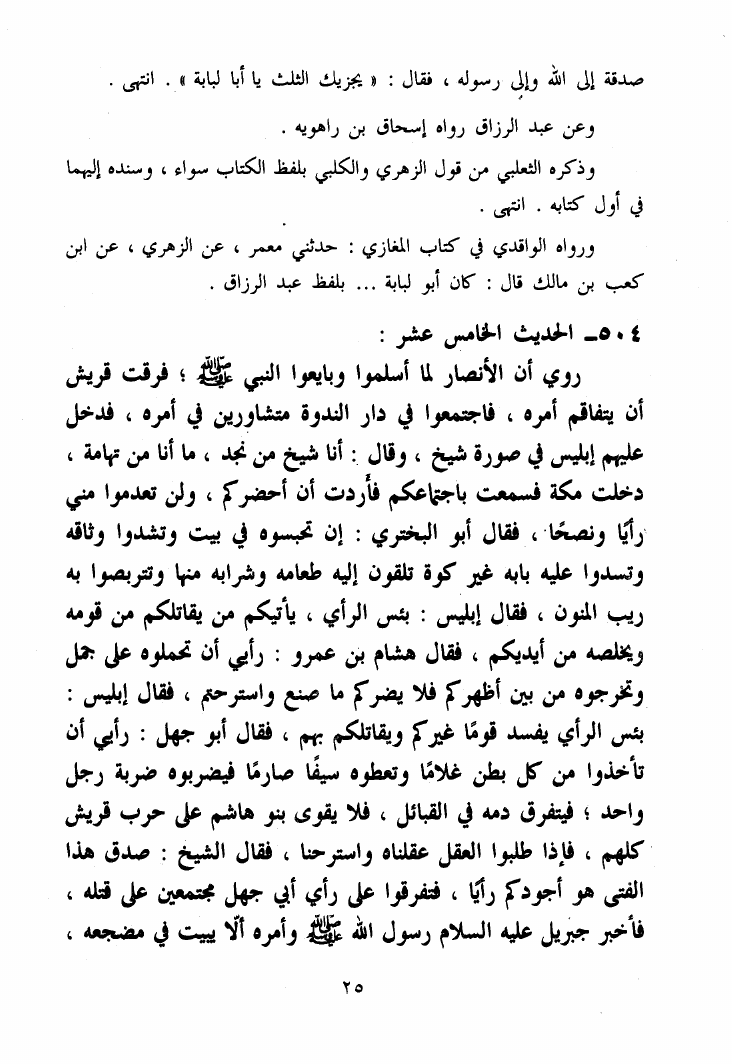 صدقة إلى الله وإلى رسوله ، فقال : « يجزيك الثلث يا أبا لبابة » . انتهى .

وعن عبد الرزاق رواه إسحاق بن راهويه .

وذكره الثعلبي من قول الزهري والكلبي بلفظ الكتاب سواء ، وسنده إليهما في أول كتابه . انتهى .

ورواه الواقدي في كتاب المغازي : حدثني معمر ، عن الزهري ، عن ابن كعب بن مالك قال : كان أبو لبابة ... بلفظ عبد الرزاق .

٥٠٤ـ الحديث الخامس عشر :

روي أن الأنصار لما أسلموا وبايعوا النبي ﷺ ؛ فرقت قريش أن يتفاقم أمره ، فاجتمعوا في دار الندوة متشاورين في أمره ، فدخل عليهم إبليس في صورة شيخ ، وقال : أنا شيخ من نجد ، ما أنا من تهامة ، دخلت مكة فسمعت باجتماعكم فأردت أن أحضركم ، ولن تعدموا مني رأيًا ونصحًا ، فقال أبو البختري : إن تحبسوه في بيت وتشدوا وثاقه وتسدوا عليه بابه غير كوة تلقون إليه طعامه وشرابه منها وتتربصوا به ريب المنون ، فقال إبليس : بئس الرأي ، يأتيكم من يقاتلكم من قومه ويخلصه من أيديكم ، فقال هشام بن عمرو : رأيي أن تحملوه على جمل وتخرجوه من بين أظهركم فلا يضركم ما صنع واسترحتم ، فقال إبليس : بئس الرأي يفسد قومًا غيركم ويقاتلكم بهم ، فقال أبو جهل : رأيي أن تأخذوا من كل بطن غلامًا وتعطوه سيفًا صارمًا فيضربوه ضربة رجل واحد ؛ فيتفرق دمه في القبائل ، فلا يقوى بنو هاشم على حرب قريش كلهم ، فإذا طلبوا العقل عقلناه واسترحنا ، فقال الشيخ : صدق هذا الفتى هو أجودكم رأيًا ، فتفرقوا على رأي أبي جهل مجتمعين على قتله ، فأخبر جبريل عليه السلام رسول الله ﷺ وأمره ألّا يبيت في مضجعه ،

٢٥